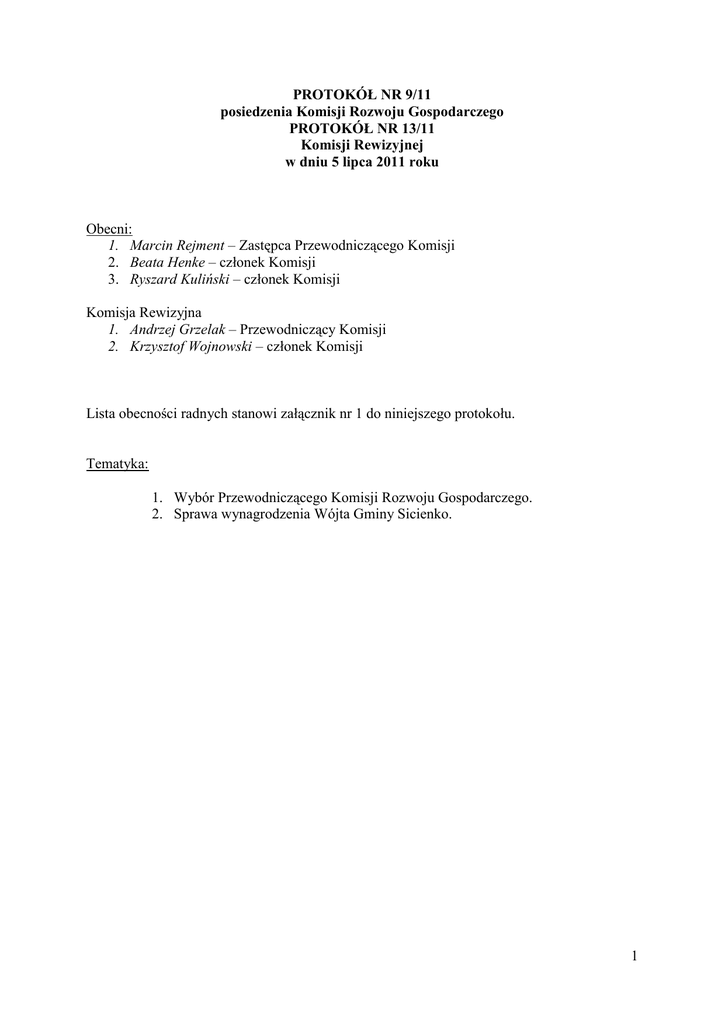 PROTOKÓŁ NR 9/11
posiedzenia Komisji Rozwoju Gospodarczego
PROTOKÓŁ NR 13/11
Komisji Rewizyjnej
w dniu 5 lipca 2011 roku

Obecni:
1. Marcin Rejment – Zastępca Przewodniczącego Komisji
2. Beata Henke – członek Komisji
3. Ryszard Kuliński – członek Komisji

Komisja Rewizyjna
1. Andrzej Grzelak – Przewodniczący Komisji
2. Krzysztof Wojnowski – członek Komisji

Lista obecności radnych stanowi załącznik nr 1 do niniejszego protokołu.

Tematyka:

1. Wybór Przewodniczącego Komisji Rozwoju Gospodarczego.
2. Sprawa wynagrodzenia Wójta Gminy Sicienko.

1